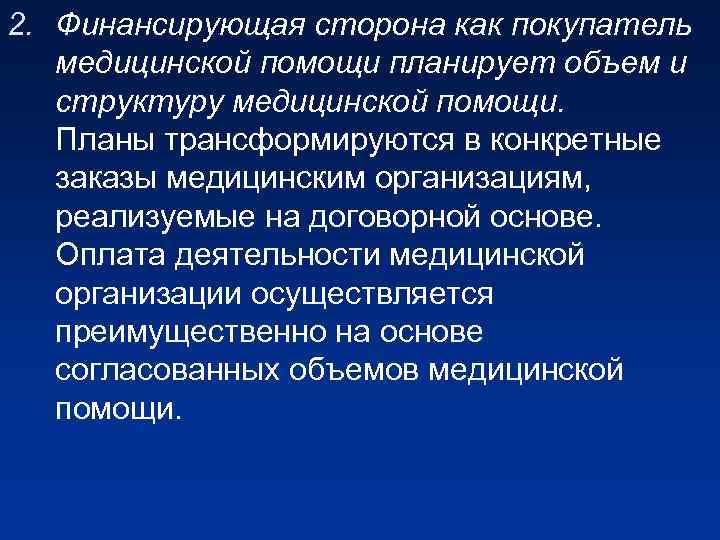 2. Финансирующая сторона как покупатель медицинской помощи планирует объем и структуру медицинской помощи. Планы трансформируются в конкретные заказы медицинским организациям, реализуемые на договорной основе. Оплата деятельности медицинской организации осуществляется преимущественно на основе согласованных объемов медицинской помощи.